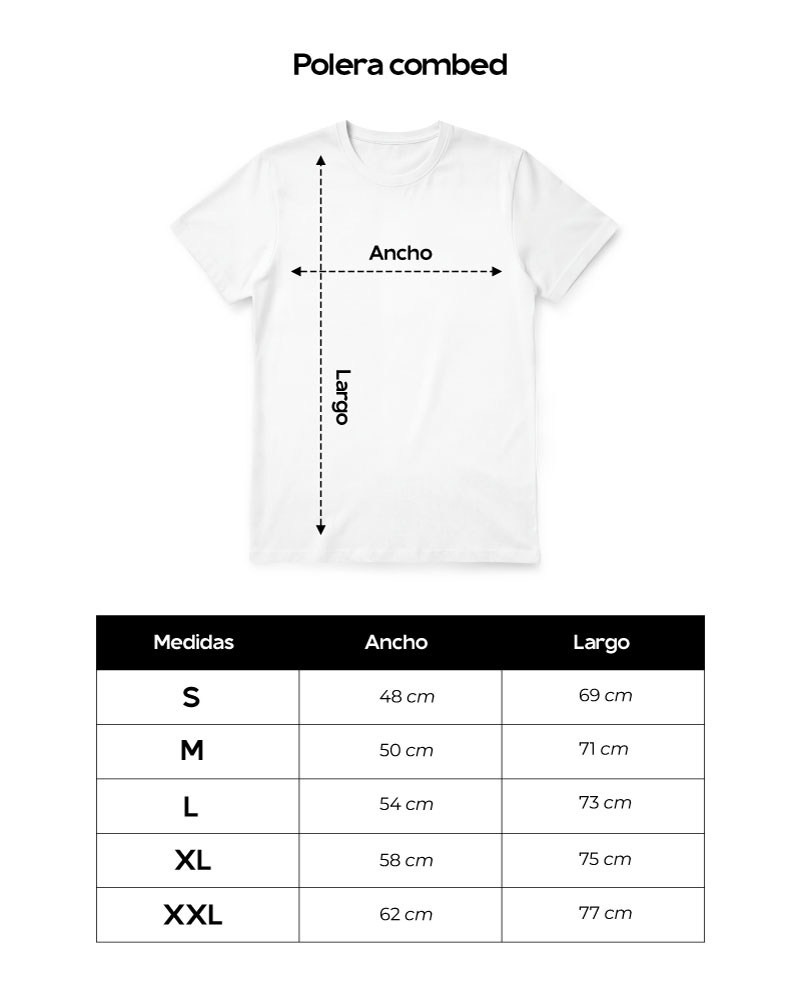 Polera combed

Ancho

Largo

| Medidas | Ancho | Largo |
|---|---|---|
| S | 48 cm | 69 cm |
| M | 50 cm | 71 cm |
| L | 54 cm | 73 cm |
| XL | 58 cm | 75 cm |
| XXL | 62 cm | 77 cm |